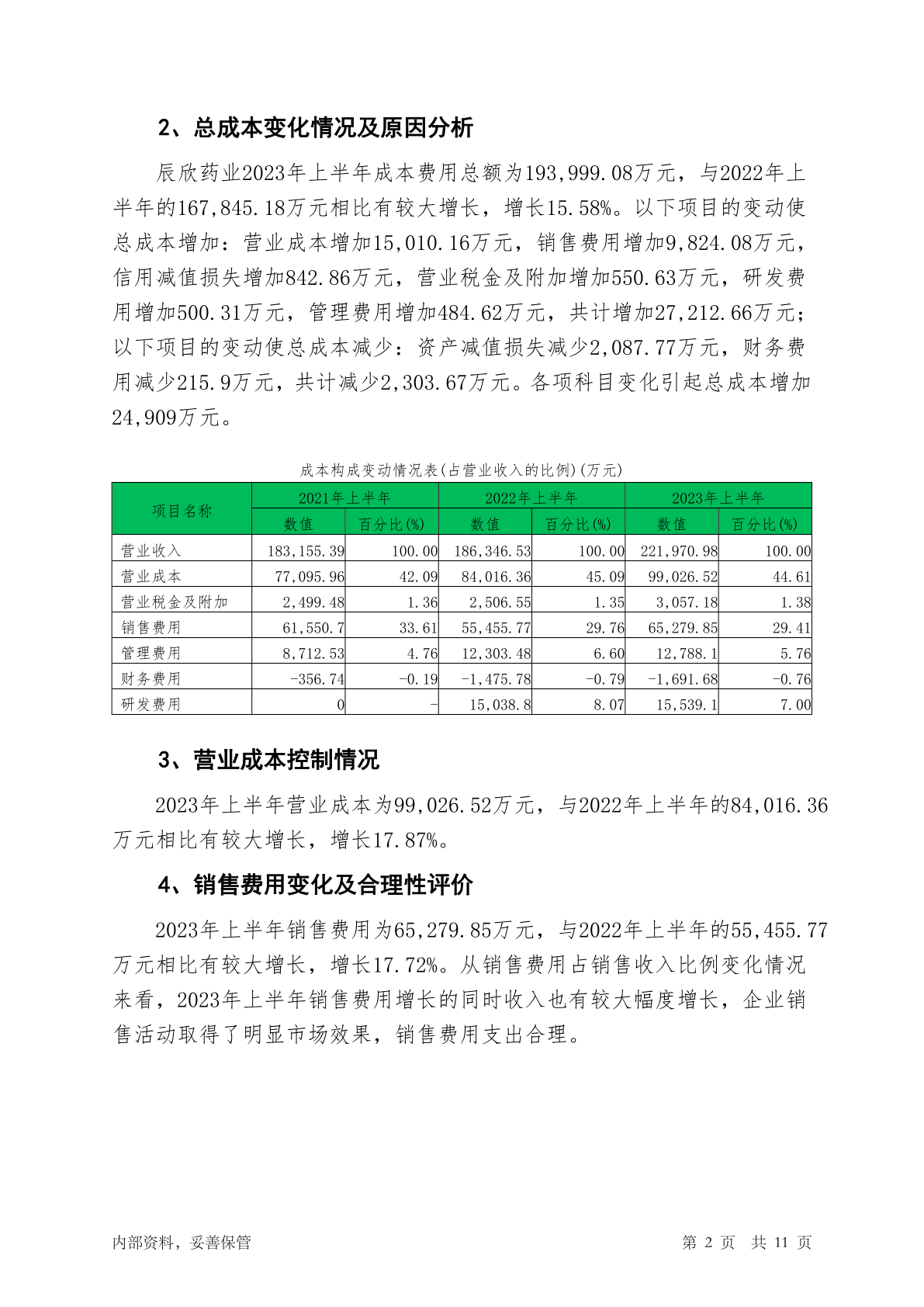 2、总成本变化情况及原因分析

辰欣药业2023年上半年成本费用总额为193,999.08万元，与2022年上半年的167,845.18万元相比有较大增长，增长15.58%。以下项目的变动使总成本增加：营业成本增加15,010.16万元，销售费用增加9,824.08万元，信用减值损失增加842.86万元，营业税金及附加增加550.63万元，研发费用增加500.31万元，管理费用增加484.62万元，共计增加27,212.66万元；以下项目的变动使总成本减少：资产减值损失减少2,087.77万元，财务费用减少215.9万元，共计减少2,303.67万元。各项科目变化引起总成本增加24,909万元。

成本构成变动情况表(占营业收入的比例)(万元)

| 项目名称 | 2021年上半年 | | 2022年上半年 | | 2023年上半年 | |
|---|---|---|---|---|---|---|
| | 数值 | 百分比(%) | 数值 | 百分比(%) | 数值 | 百分比(%) |
| 营业收入 | 183,155.39 | 100.00 | 186,346.53 | 100.00 | 221,970.98 | 100.00 |
| 营业成本 | 77,095.96 | 42.09 | 84,016.36 | 45.09 | 99,026.52 | 44.61 |
| 营业税金及附加 | 2,499.48 | 1.36 | 2,506.55 | 1.35 | 3,057.18 | 1.38 |
| 销售费用 | 61,550.7 | 33.61 | 55,455.77 | 29.76 | 65,279.85 | 29.41 |
| 管理费用 | 8,712.53 | 4.76 | 12,303.48 | 6.60 | 12,788.1 | 5.76 |
| 财务费用 | -356.74 | -0.19 | -1,475.78 | -0.79 | -1,691.68 | -0.76 |
| 研发费用 | 0 | - | 15,038.8 | 8.07 | 15,539.1 | 7.00 |

3、营业成本控制情况

2023年上半年营业成本为99,026.52万元，与2022年上半年的84,016.36万元相比有较大增长，增长17.87%。

4、销售费用变化及合理性评价

2023年上半年销售费用为65,279.85万元，与2022年上半年的55,455.77万元相比有较大增长，增长17.72%。从销售费用占销售收入比例变化情况来看，2023年上半年销售费用增长的同时收入也有较大幅度增长，企业销售活动取得了明显市场效果，销售费用支出合理。

内部资料，妥善保管 第 2 页 共 11 页